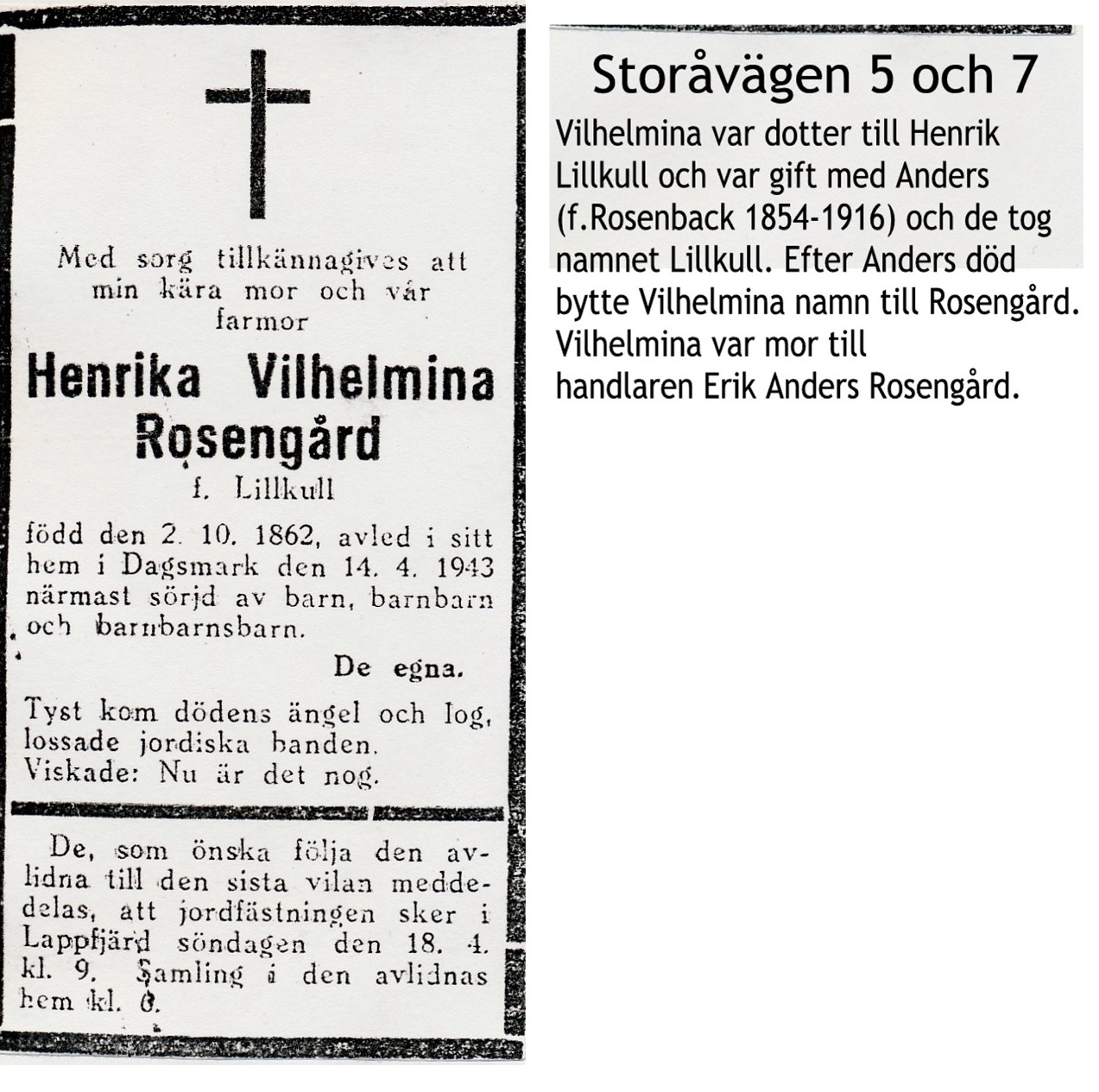 Med sorg tillkännagives att min kära mor och vår farmor

Henrika Vilhelmina Rosengård

f. Lillkull

född den 2. 10. 1862, avled i sitt hem i Dagsmark den 14. 4. 1943 närmast sörjd av barn, barnbarn och barnbarnsbarn.

De egna.

Tyst kom dödens ängel och log, lossade jordiska banden. Viskade: Nu är det nog.

De, som önska följa den avlidna till den sista vilan meddedelas, att jordfästningen sker i Lappfjärd söndagen den 18. 4. kl. 9. Samling i den avlidnas hem kl. 6.

Storåvägen 5 och 7

Vilhelmina var dotter till Henrik Lillkull och var gift med Anders (f.Rosenback 1854-1916) och de tog namnet Lillkull. Efter Anders död bytte Vilhelmina namn till Rosengård. Vilhelmina var mor till handlaren Erik Anders Rosengård.